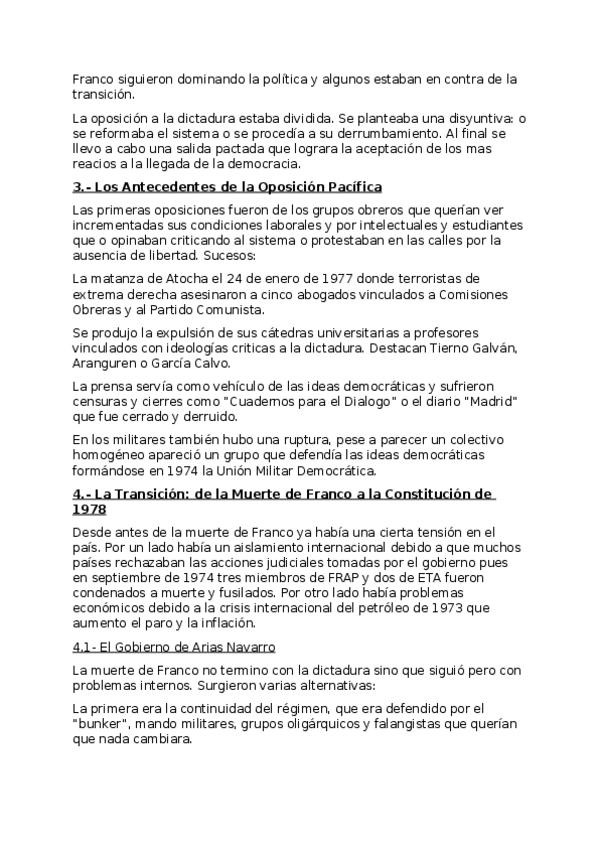 Franco siguieron dominando la política y algunos estaban en contra de la transición.

La oposición a la dictadura estaba dividida. Se planteaba una disyuntiva: o se reformaba el sistema o se procedía a su derrumbamiento. Al final se llevo a cabo una salida pactada que lograra la aceptación de los mas reacios a la llegada de la democracia.

3.- Los Antecedentes de la Oposición Pacífica

Las primeras oposiciones fueron de los grupos obreros que querían ver incrementadas sus condiciones laborales y por intelectuales y estudiantes que o opinaban criticando al sistema o protestaban en las calles por la ausencia de libertad. Sucesos:

La matanza de Atocha el 24 de enero de 1977 donde terroristas de extrema derecha asesinaron a cinco abogados vinculados a Comisiones Obreras y al Partido Comunista.

Se produjo la expulsión de sus cátedras universitarias a profesores vinculados con ideologías criticas a la dictadura. Destacan Tierno Galván, Aranguren o García Calvo.

La prensa servía como vehículo de las ideas democráticas y sufrieron censuras y cierres como "Cuadernos para el Dialogo" o el diario "Madrid" que fue cerrado y derruido.

En los militares también hubo una ruptura, pese a parecer un colectivo homogéneo apareció un grupo que defendía las ideas democráticas formándose en 1974 la Unión Militar Democrática.

4.- La Transición: de la Muerte de Franco a la Constitución de 1978

Desde antes de la muerte de Franco ya había una cierta tensión en el país. Por un lado había un aislamiento internacional debido a que muchos países rechazaban las acciones judiciales tomadas por el gobierno pues en septiembre de 1974 tres miembros de FRAP y dos de ETA fueron condenados a muerte y fusilados. Por otro lado había problemas económicos debido a la crisis internacional del petróleo de 1973 que aumento el paro y la inflación.

4.1- El Gobierno de Arias Navarro

La muerte de Franco no termino con la dictadura sino que siguió pero con problemas internos. Surgieron varias alternativas:

La primera era la continuidad del régimen, que era defendido por el "bunker", mando militares, grupos oligárquicos y falangistas que querían que nada cambiara.